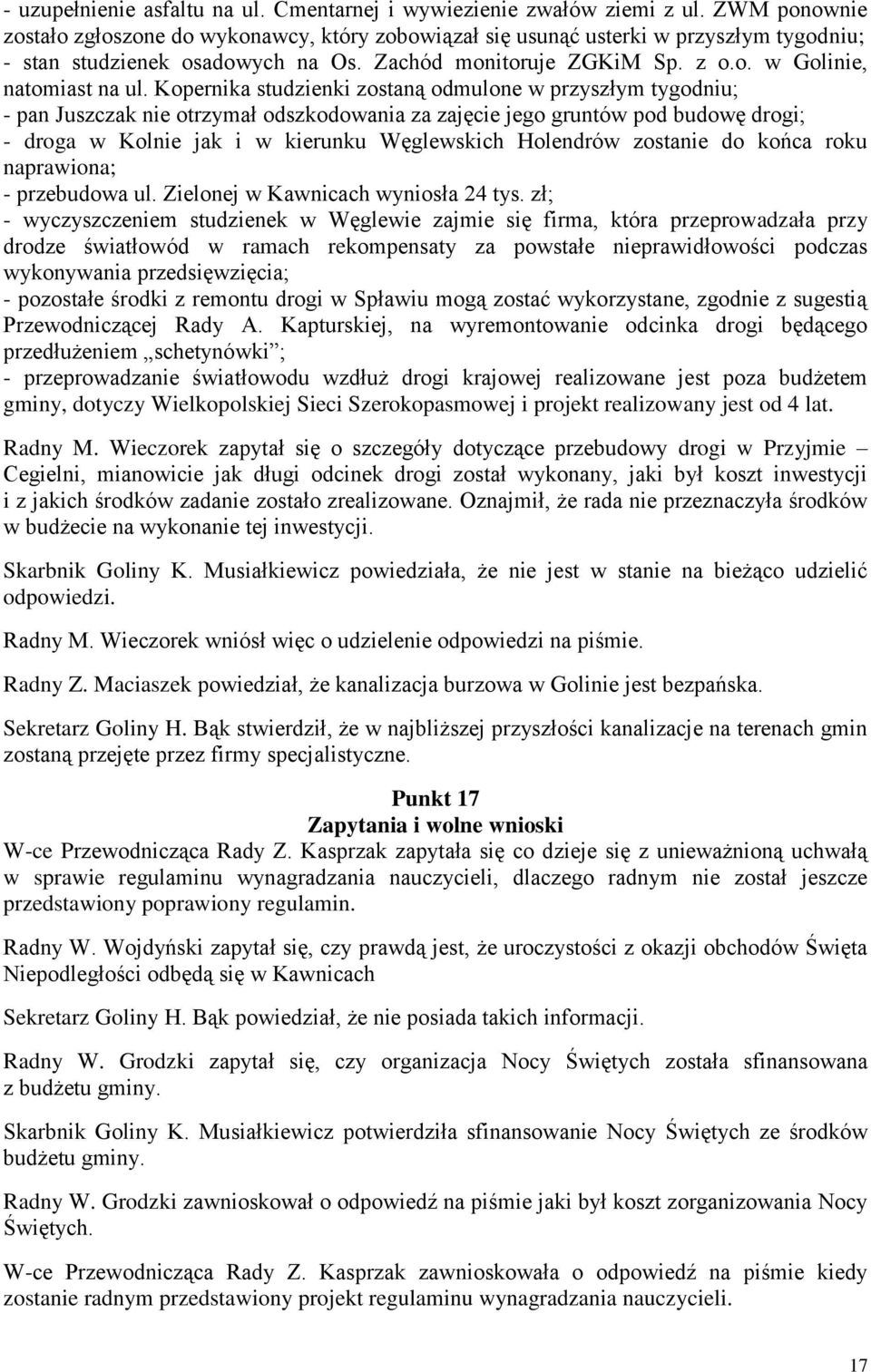 - uzupełnienie asfaltu na ul. Cmentarnej i wywiezienie zwałów ziemi z ul. ZWM ponownie zostało zgłoszone do wykonawcy, który zobowiązał się usunąć usterki w przyszłym tygodniu;
- stan studzienek osadowych na Os. Zachód monitoruje ZGKiM Sp. z o.o. w Golinie, natomiast na ul. Kopernika studzienki zostaną odmulone w przyszłym tygodniu;
- pan Juszczak nie otrzymał odszkodowania za zajęcie jego gruntów pod budowę drogi;
- droga w Kolnie jak i w kierunku Węglewskich Holendrów zostanie do końca roku naprawiona;
- przebudowa ul. Zielonej w Kawnicach wyniosła 24 tys. zł;
- wyczyszczeniem studzienek w Węglewie zajmie się firma, która przeprowadzała przy drodze światłowód w ramach rekompensaty za powstałe nieprawidłowości podczas wykonywania przedsięwzięcia;
- pozostałe środki z remontu drogi w Spławiu mogą zostać wykorzystane, zgodnie z sugestią Przewodniczącej Rady A. Kapturskiej, na wyremontowanie odcinka drogi będącego przedłużeniem „schetynówki”;
- przeprowadzanie światłowodu wzdłuż drogi krajowej realizowane jest poza budżetem gminy, dotyczy Wielkopolskiej Sieci Szerokopasmowej i projekt realizowany jest od 4 lat.

Radny M. Wieczorek zapytał się o szczegóły dotyczące przebudowy drogi w Przyjmie – Cegielni, mianowicie jak długi odcinek drogi został wykonany, jaki był koszt inwestycji i z jakich środków zadanie zostało zrealizowane. Oznajmił, że rada nie przeznaczyła środków w budżecie na wykonanie tej inwestycji.

Skarbnik Goliny K. Musiałkiewicz powiedziała, że nie jest w stanie na bieżąco udzielić odpowiedzi.

Radny M. Wieczorek wniósł więc o udzielenie odpowiedzi na piśmie.

Radny Z. Maciaszek powiedział, że kanalizacja burzowa w Golinie jest bezpańska.

Sekretarz Goliny H. Bąk stwierdził, że w najbliższej przyszłości kanalizacje na terenach gmin zostaną przejęte przez firmy specjalistyczne.

Punkt 17
Zapytania i wolne wnioski
W-ce Przewodnicząca Rady Z. Kasprzak zapytała się co dzieje się z unieważnioną uchwałą w sprawie regulaminu wynagradzania nauczycieli, dlaczego radnym nie został jeszcze przedstawiony poprawiony regulamin.

Radny W. Wojdyński zapytał się, czy prawdą jest, że uroczystości z okazji obchodów Święta Niepodległości odbędą się w Kawnicach

Sekretarz Goliny H. Bąk powiedział, że nie posiada takich informacji.

Radny W. Grodzki zapytał się, czy organizacja Nocy Świętych została sfinansowana z budżetu gminy.

Skarbnik Goliny K. Musiałkiewicz potwierdziła sfinansowanie Nocy Świętych ze środków budżetu gminy.

Radny W. Grodzki zawnioskował o odpowiedź na piśmie jaki był koszt zorganizowania Nocy Świętych.

W-ce Przewodnicząca Rady Z. Kasprzak zawnioskowała o odpowiedź na piśmie kiedy zostanie radnym przedstawiony projekt regulaminu wynagradzania nauczycieli.

17